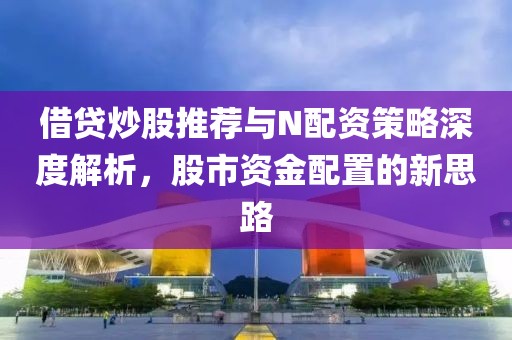 借贷炒股推荐与N配资策略深度解析，股市资金配置的新思路